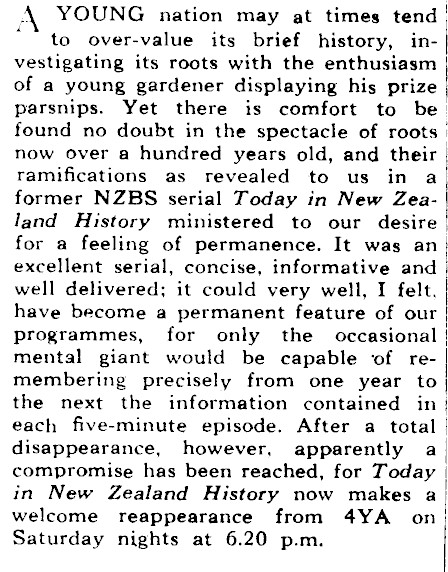 A YOUNG nation may at times tend to over-value its brief history, investigating its roots with the enthusiasm of a young gardener displaying his prize parsnips. Yet there is comfort to be found no doubt in the spectacle of roots now over a hundred years old, and their ramifications as revealed to us in a former NZBS serial Today in New Zealand History ministered to our desire for a feeling of permanence. It was an excellent serial, concise, informative and well delivered; it could very well, I felt, have become a permanent feature of our programmes, for only the occasional mental giant would be capable of remembering precisely from one year to the next the information contained in each five-minute episode. After a total disappearance, however, apparently a compromise has been reached, for Today in New Zealand History now makes a welcome reappearance from 4YA on Saturday nights at 6.20 p.m.